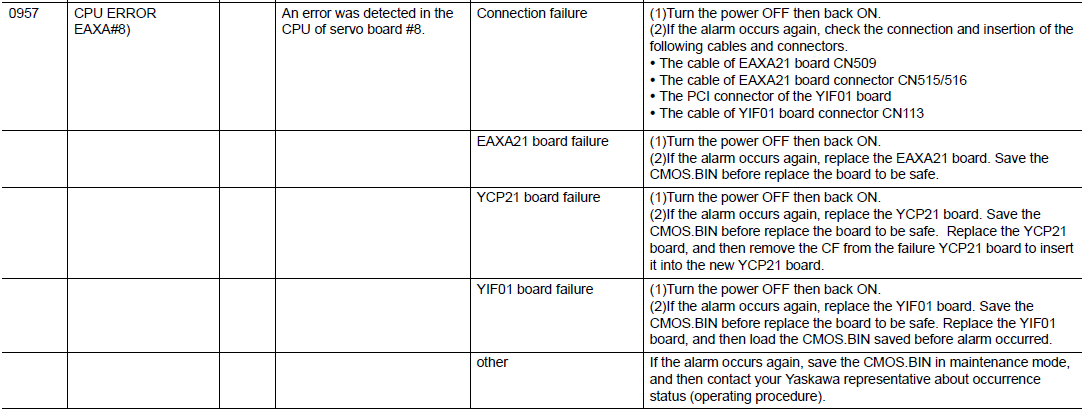 | 0957 | CPU ERROR EAXA#8) | | An error was detected in the CPU of servo board #8. | Connection failure | (1)Turn the power OFF then back ON. (2)If the alarm occurs again, check the connection and insertion of the following cables and connectors. • The cable of EAXA21 board CN509 • The cable of EAXA21 board connector CN515/516 • The PCI connector of the YIF01 board • The cable of YIF01 board connector CN113 |
|---|---|---|---|---|---|
| | | | | EAXA21 board failure | (1)Turn the power OFF then back ON. (2)If the alarm occurs again, replace the EAXA21 board. Save the CMOS.BIN before replace the board to be safe. |
| | | | | YCP21 board failure | (1)Turn the power OFF then back ON. (2)If the alarm occurs again, replace the YCP21 board. Save the CMOS.BIN before replace the board to be safe. Replace the YCP21 board, and then remove the CF from the failure YCP21 board to insert it into the new YCP21 board. |
| | | | | YIF01 board failure | (1)Turn the power OFF then back ON. (2)If the alarm occurs again, replace the YIF01 board. Save the CMOS.BIN before replace the board to be safe. Replace the YIF01 board, and then load the CMOS.BIN saved before alarm occurred. |
| | | | | other | If the alarm occurs again, save the CMOS.BIN in maintenance mode, and then contact your Yaskawa representative about occurrence status (operating procedure). |